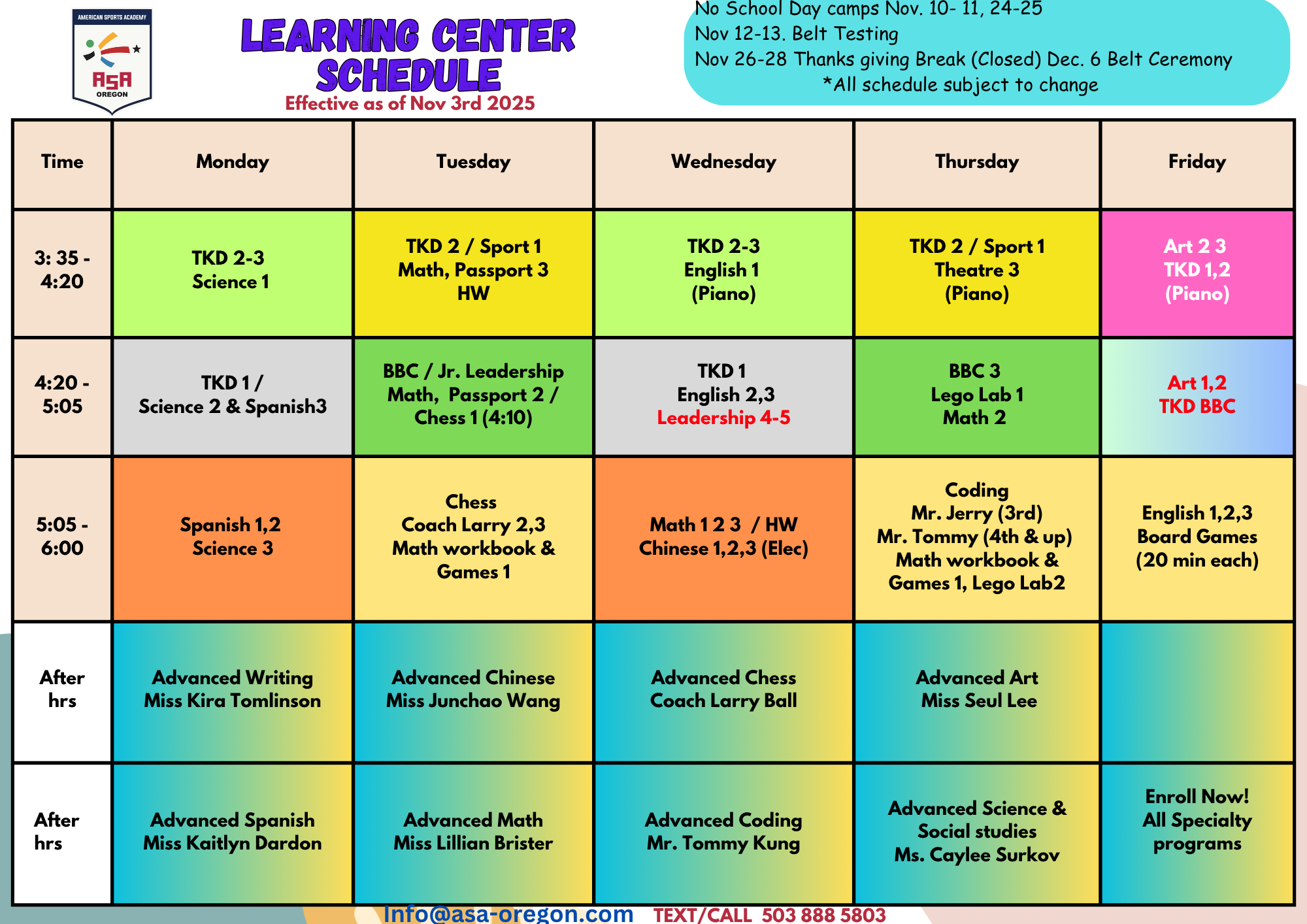 AMERICAN SPORTS ACADEMY
ASA
OREGON

LEARNING CENTER SCHEDULE
Effective as of Nov 3rd 2025

No School Day camps Nov. 10- 11, 24-25
Nov 12-13. Belt Testing
Nov 26-28 Thanks giving Break (Closed) Dec. 6 Belt Ceremony
*All schedule subject to change

| Time | Monday | Tuesday | Wednesday | Thursday | Friday |
|---|---|---|---|---|---|
| 3: 35 - 4:20 | TKD 2-3 Science 1 | TKD 2 / Sport 1 Math, Passport 3 HW | TKD 2-3 English 1 (Piano) | TKD 2 / Sport 1 Theatre 3 (Piano) | Art 2 3 TKD 1,2 (Piano) |
| 4:20 - 5:05 | TKD 1 / Science 2 & Spanish3 | BBC / Jr. Leadership Math, Passport 2 / Chess 1 (4:10) | TKD 1 English 2,3 Leadership 4-5 | BBC 3 Lego Lab 1 Math 2 | Art 1,2 TKD BBC |
| 5:05 - 6:00 | Spanish 1,2 Science 3 | Chess Coach Larry 2,3 Math workbook & Games 1 | Math 1 2 3 / HW Chinese 1,2,3 (Elec) | Coding Mr. Jerry (3rd) Mr. Tommy (4th & up) Math workbook & Games 1, Lego Lab2 | English 1,2,3 Board Games (20 min each) |
| After hrs | Advanced Writing Miss Kira Tomlinson | Advanced Chinese Miss Junchao Wang | Advanced Chess Coach Larry Ball | Advanced Art Miss Seul Lee | |
| After hrs | Advanced Spanish Miss Kaitlyn Dardon | Advanced Math Miss Lillian Brister | Advanced Coding Mr. Tommy Kung | Advanced Science & Social studies Ms. Caylee Surkov | Enroll Now! All Specialty programs |

Info@asa-oregon.com TEXT/CALL 503 888 5803